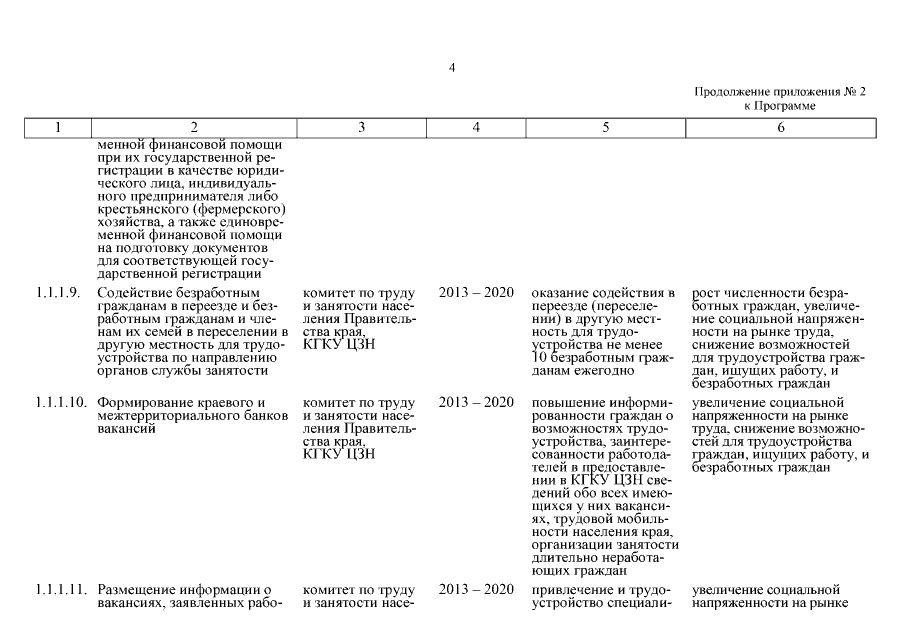 4

Продолжение приложения № 2 к Программе

| 1 | 2 | 3 | 4 | 5 | 6 |
|---|---|---|---|---|---|
| | менной финансовой помощи при их государственной регистрации в качестве юридического лица, индивидуального предпринимателя либо крестьянского (фермерского) хозяйства, а также единовременной финансовой помощи на подготовку документов для соответствующей государственной регистрации | | | | |
| 1.1.1.9. | Содействие безработным гражданам в переезде и безработным гражданам и членам их семей в переселении в другую местность для трудоустройства по направлению органов службы занятости | комитет по труду и занятости населения Правительства края, КГКУ ЦЗН | 2013 – 2020 | оказание содействия в переезде (переселении) в другую местность для трудоустройства не менее 10 безработным гражданам ежегодно | рост численности безработных граждан, увеличение социальной напряженности на рынке труда, снижение возможностей для трудоустройства граждан, ищущих работу, и безработных граждан |
| 1.1.1.10. | Формирование краевого и межтерриториального банков вакансий | комитет по труду и занятости населения Правительства края, КГКУ ЦЗН | 2013 – 2020 | повышение информированности граждан о возможностях трудоустройства, заинтересованности работодателей в предоставлении в КГКУ ЦЗН сведений обо всех имеющихся у них вакансиях, трудовой мобильности населения края, организации занятости длительно неработающих граждан | увеличение социальной напряженности на рынке труда, снижение возможностей для трудоустройства граждан, ищущих работу, и безработных граждан |
| 1.1.1.11. | Размещение информации о вакансиях, заявленных рабо- | комитет по труду и занятости насе- | 2013 – 2020 | привлечение и трудоустройство специали- | увеличение социальной напряженности на рынке |